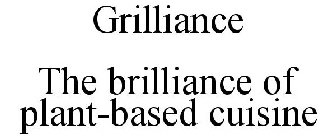 Grilliance

The brilliance of plant-based cuisine